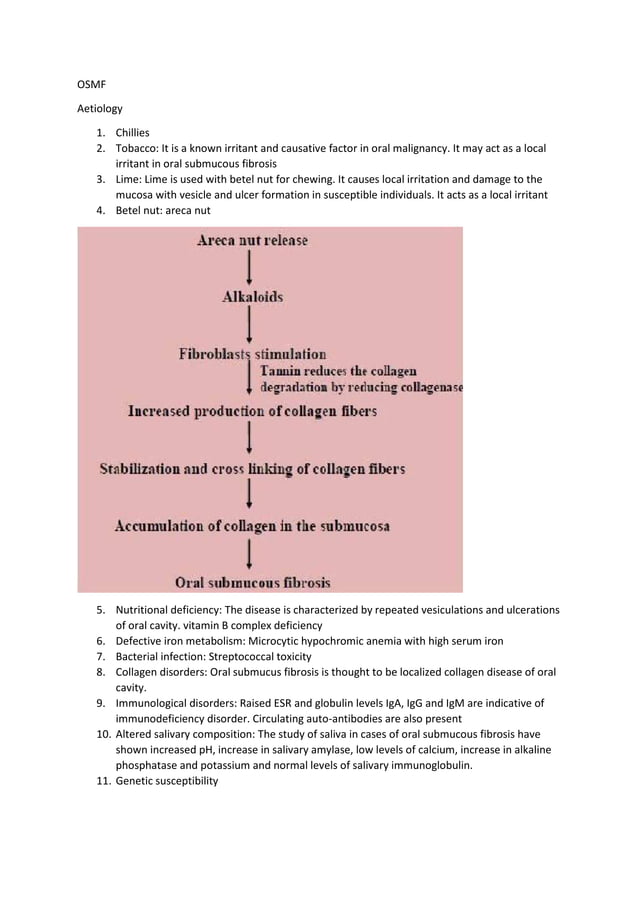 OSMF

Aetiology

1. Chillies
2. Tobacco: It is a known irritant and causative factor in oral malignancy. It may act as a local irritant in oral submucous fibrosis
3. Lime: Lime is used with betel nut for chewing. It causes local irritation and damage to the mucosa with vesicle and ulcer formation in susceptible individuals. It acts as a local irritant
4. Betel nut: areca nut

Areca nut release

Alkaloids

Fibroblasts stimulation

Tannin reduces the collagen degradation by reducing collagenase

Increased production of collagen fibers

Stabilization and cross linking of collagen fibers

Accumulation of collagen in the submucosa

Oral submucous fibrosis

5. Nutritional deficiency: The disease is characterized by repeated vesiculations and ulcerations of oral cavity. vitamin B complex deficiency
6. Defective iron metabolism: Microcytic hypochromic anemia with high serum iron
7. Bacterial infection: Streptococcal toxicity
8. Collagen disorders: Oral submucus fibrosis is thought to be localized collagen disease of oral cavity.
9. Immunological disorders: Raised ESR and globulin levels IgA, IgG and IgM are indicative of immunodeficiency disorder. Circulating auto-antibodies are also present
10. Altered salivary composition: The study of saliva in cases of oral submucous fibrosis have shown increased pH, increase in salivary amylase, low levels of calcium, increase in alkaline phosphatase and potassium and normal levels of salivary immunoglobulin.
11. Genetic susceptibility